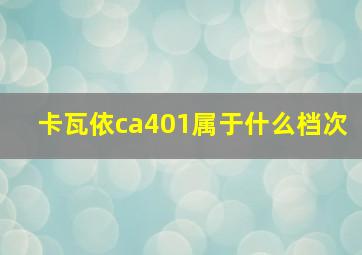 卡瓦依ca401属于什么档次